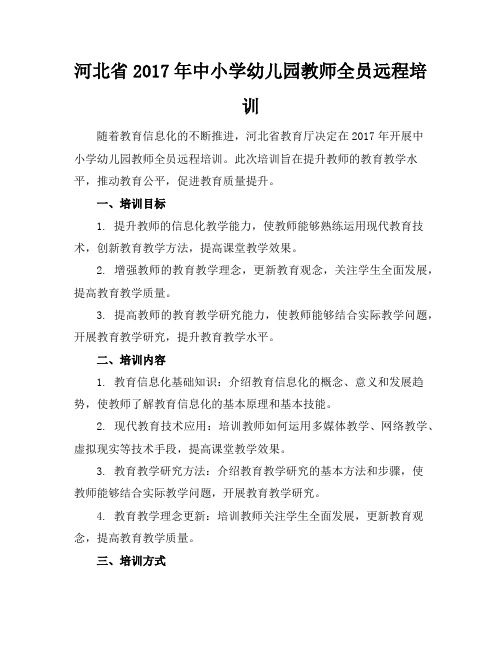 河北省 2017 年中小学幼儿园教师全员远程培训

随着教育信息化的不断推进，河北省教育厅决定在 2017 年开展中小学幼儿园教师全员远程培训。此次培训旨在提升教师的教育教学水平，推动教育公平，促进教育质量提升。

一、培训目标

1. 提升教师的信息化教学能力，使教师能够熟练运用现代教育技术，创新教育教学方法，提高课堂教学效果。

2. 增强教师的教育教学理念，更新教育观念，关注学生全面发展，提高教育教学质量。

3. 提高教师的教育教学研究能力，使教师能够结合实际教学问题，开展教育教学研究，提升教育教学水平。

二、培训内容

1. 教育信息化基础知识：介绍教育信息化的概念、意义和发展趋势，使教师了解教育信息化的基本原理和基本技能。

2. 现代教育技术应用：培训教师如何运用多媒体教学、网络教学、虚拟现实等技术手段，提高课堂教学效果。

3. 教育教学研究方法：介绍教育教学研究的基本方法和步骤，使教师能够结合实际教学问题，开展教育教学研究。

4. 教育教学理念更新：培训教师关注学生全面发展，更新教育观念，提高教育教学质量。

三、培训方式